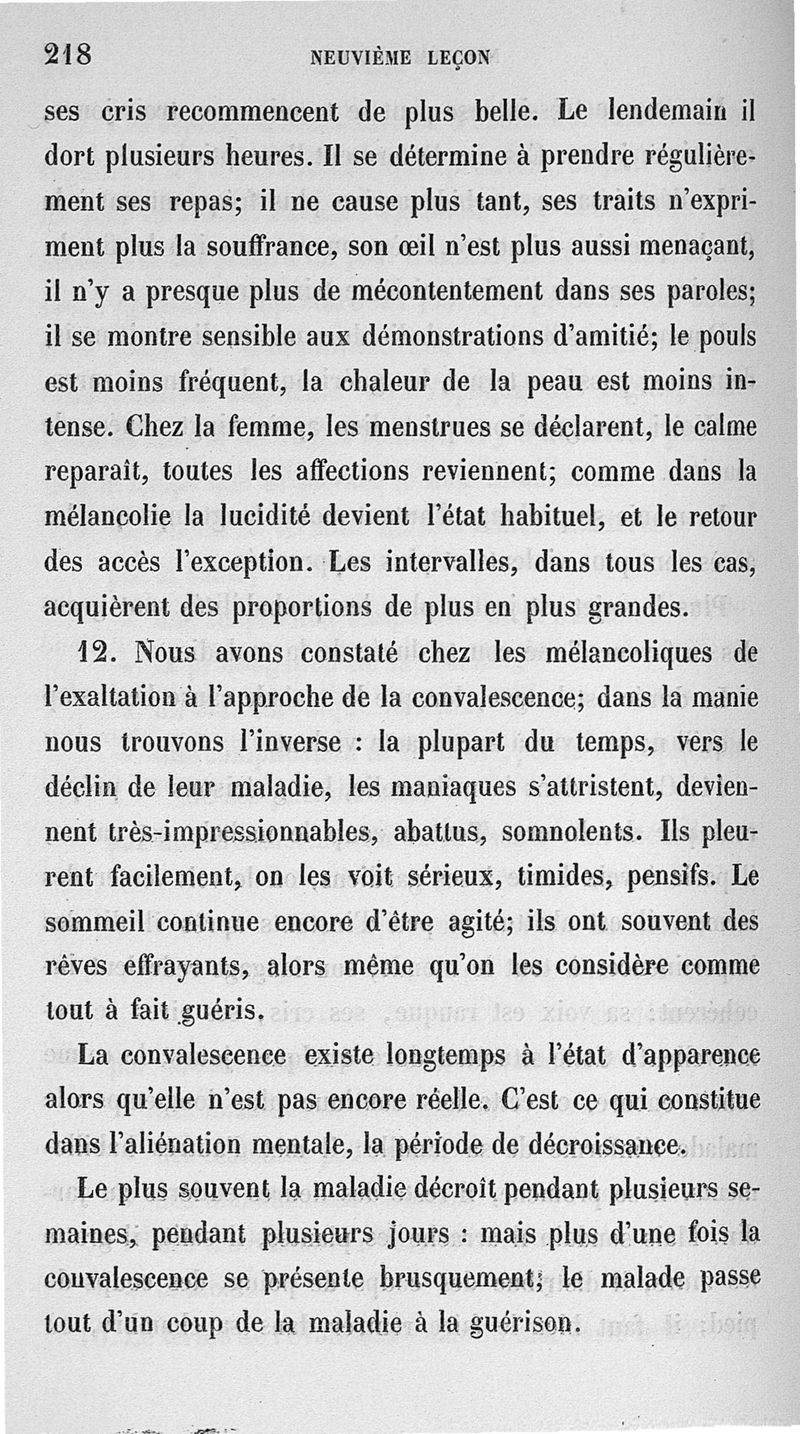 218 NEUVIÈME LEÇON

ses cris recommencent de plus belle. Le lendemain il dort plusieurs heures. Il se détermine à prendre régulièrement ses repas; il ne cause plus tant, ses traits n'expriment plus la souffrance, son œil n'est plus aussi menaçant, il n'y a presque plus de mécontentement dans ses paroles; il se montre sensible aux démonstrations d'amitié; le pouls est moins fréquent, la chaleur de la peau est moins intense. Chez la femme, les menstrues se déclarent, le calme reparaît, toutes les affections reviennent; comme dans la mélancolie la lucidité devient l'état habituel, et le retour des accès l'exception. Les intervalles, dans tous les cas, acquièrent des proportions de plus en plus grandes.

12. Nous avons constaté chez les mélancoliques de l'exaltation à l'approche de la convalescence; dans la manie nous trouvons l'inverse : la plupart du temps, vers le déclin de leur maladie, les maniaques s'attristent, deviennent très-impressionnables, abattus, somnolents. Ils pleurent facilement, on les voit sérieux, timides, pensifs. Le sommeil continue encore d'être agité; ils ont souvent des rêves effrayants, alors même qu'on les considère comme tout à fait guéris.

La convalescence existe longtemps à l'état d'apparence alors qu'elle n'est pas encore réelle. C'est ce qui constitue dans l'aliénation mentale, la période de décroissance.

Le plus souvent la maladie décroît pendant plusieurs semaines, pendant plusieurs jours : mais plus d'une fois la convalescence se présente brusquement; le malade passe tout d'un coup de la maladie à la guérison.